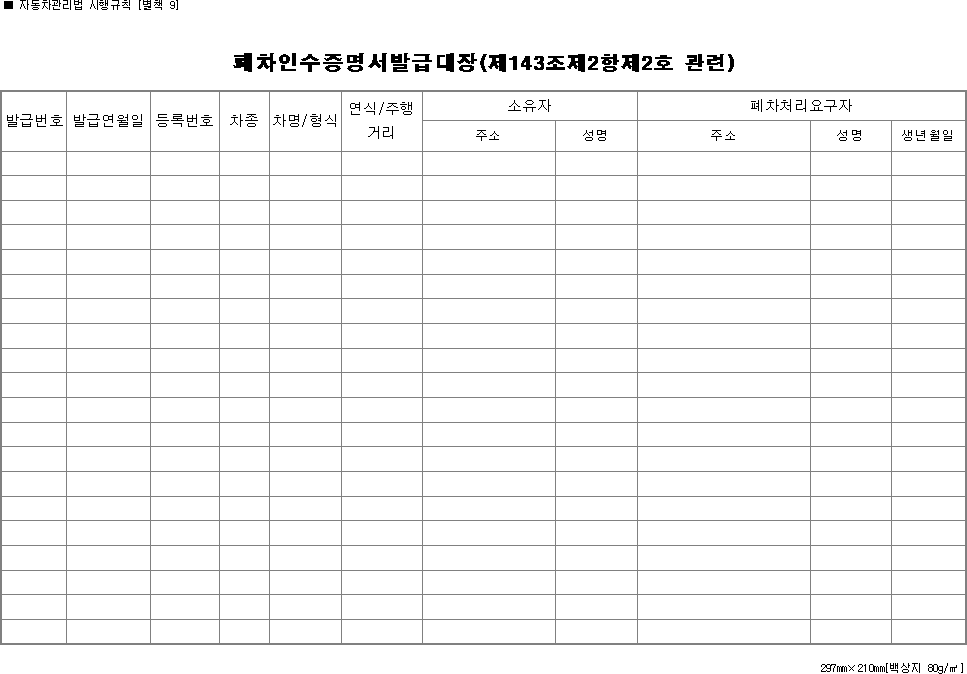 ■ 자동차관리법 시행규칙 [별책 9]

폐차인수증명서발급대장(제143조제2항제2호 관련)

| 발급번호 | 발급연월일 | 등록번호 | 차종 | 차명/형식 | 연식/주행거리 | 소유자 주소 | 소유자 성명 | 폐차처리요구자 주소 | 폐차처리요구자 성명 | 폐차처리요구자 생년월일 |
|---|---|---|---|---|---|---|---|---|---|---|
| | | | | | | | | | | |
| | | | | | | | | | | |
| | | | | | | | | | | |
| | | | | | | | | | | |
| | | | | | | | | | | |
| | | | | | | | | | | |
| | | | | | | | | | | |
| | | | | | | | | | | |
| | | | | | | | | | | |
| | | | | | | | | | | |
| | | | | | | | | | | |
| | | | | | | | | | | |
| | | | | | | | | | | |
| | | | | | | | | | | |
| | | | | | | | | | | |
| | | | | | | | | | | |
| | | | | | | | | | | |
| | | | | | | | | | | |
| | | | | | | | | | | |
| | | | | | | | | | | |

297㎜×210㎜[백상지 80g/㎡]